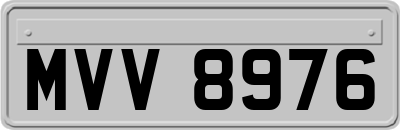 MVV 8976